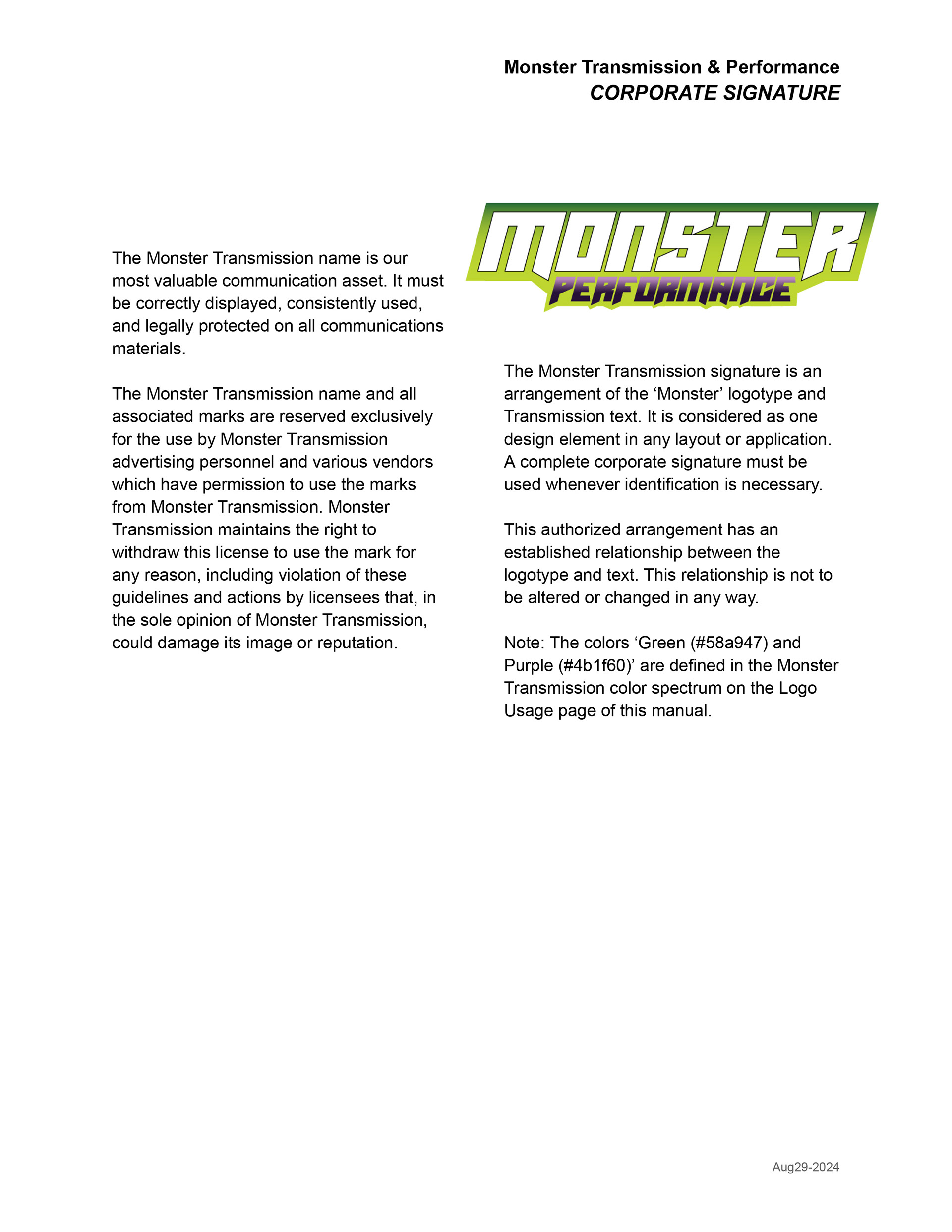 Monster Transmission & Performance
CORPORATE SIGNATURE

The Monster Transmission name is our most valuable communication asset. It must be correctly displayed, consistently used, and legally protected on all communications materials.

The Monster Transmission name and all associated marks are reserved exclusively for the use by Monster Transmission advertising personnel and various vendors which have permission to use the marks from Monster Transmission. Monster Transmission maintains the right to withdraw this license to use the mark for any reason, including violation of these guidelines and actions by licensees that, in the sole opinion of Monster Transmission, could damage its image or reputation.

MONSTER
PERFORMANCE

The Monster Transmission signature is an arrangement of the ‘Monster’ logotype and Transmission text. It is considered as one design element in any layout or application. A complete corporate signature must be used whenever identification is necessary.

This authorized arrangement has an established relationship between the logotype and text. This relationship is not to be altered or changed in any way.

Note: The colors ‘Green (#58a947) and Purple (#4b1f60)’ are defined in the Monster Transmission color spectrum on the Logo Usage page of this manual.

Aug29-2024